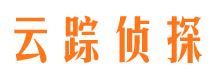 云踪侦探